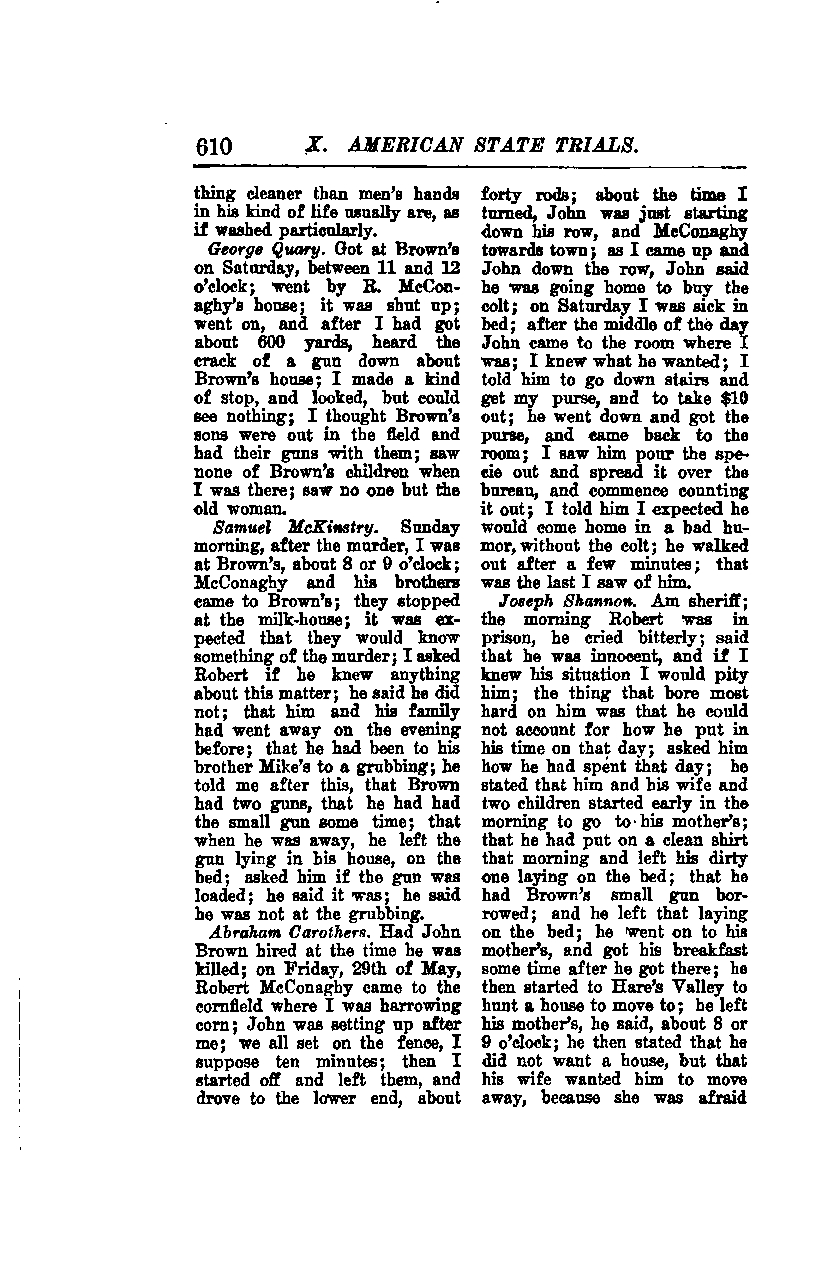 610 X. AMERICAN STATE TRIALS.

thing cleaner than men's hands in his kind of life usually are, as if washed particularly.

George Quary. Got at Brown's on Saturday, between 11 and 12 o'clock; went by R. McConaghy's house; it was shut up; went on, and after I had got about 600 yards, heard the crack of a gun down about Brown's house; I made a kind of stop, and looked, but could see nothing; I thought Brown's sons were out in the field and had their guns with them; saw none of Brown's children when I was there; saw no one but the old woman.

Samuel McKinstry. Sunday morning, after the murder, I was at Brown's, about 8 or 9 o'clock; McConaghy and his brothers came to Brown's; they stopped at the milk-house; it was expected that they would know something of the murder; I asked Robert if he knew anything about this matter; he said he did not; that him and his family had went away on the evening before; that he had been to his brother Mike's to a grubbing; he told me after this, that Brown had two guns, that he had had the small gun some time; that when he was away, he left the gun lying in his house, on the bed; asked him if the gun was loaded; he said it was; he said he was not at the grubbing.

Abraham Carothers. Had John Brown hired at the time he was killed; on Friday, 29th of May, Robert McConaghy came to the cornfield where I was harrowing corn; John was setting up after me; we all set on the fence, I suppose ten minutes; then I started off and left them, and drove to the lower end, about forty rods; about the time I turned, John was just starting down his row, and McConaghy towards town; as I came up and John down the row, John said he was going home to buy the colt; on Saturday I was sick in bed; after the middle of the day John came to the room where I was; I knew what he wanted; I told him to go down stairs and get my purse, and to take $10 out; he went down and got the purse, and came back to the room; I saw him pour the specie out and spread it over the bureau, and commence counting it out; I told him I expected he would come home in a bad humor, without the colt; he walked out after a few minutes; that was the last I saw of him.

Joseph Shannon. Am sheriff; the morning Robert was in prison, he cried bitterly; said that he was innocent, and if I knew his situation I would pity him; the thing that bore most hard on him was that he could not account for how he put in his time on that day; asked him how he had spent that day; he stated that him and his wife and two children started early in the morning to go to his mother's; that he had put on a clean shirt that morning and left his dirty one laying on the bed; that he had Brown's small gun borrowed; and he left that laying on the bed; he went on to his mother's, and got his breakfast some time after he got there; he then started to Hare's Valley to hunt a house to move to; he left his mother's, he said, about 8 or 9 o'clock; he then stated that he did not want a house, but that his wife wanted him to move away, because she was afraid